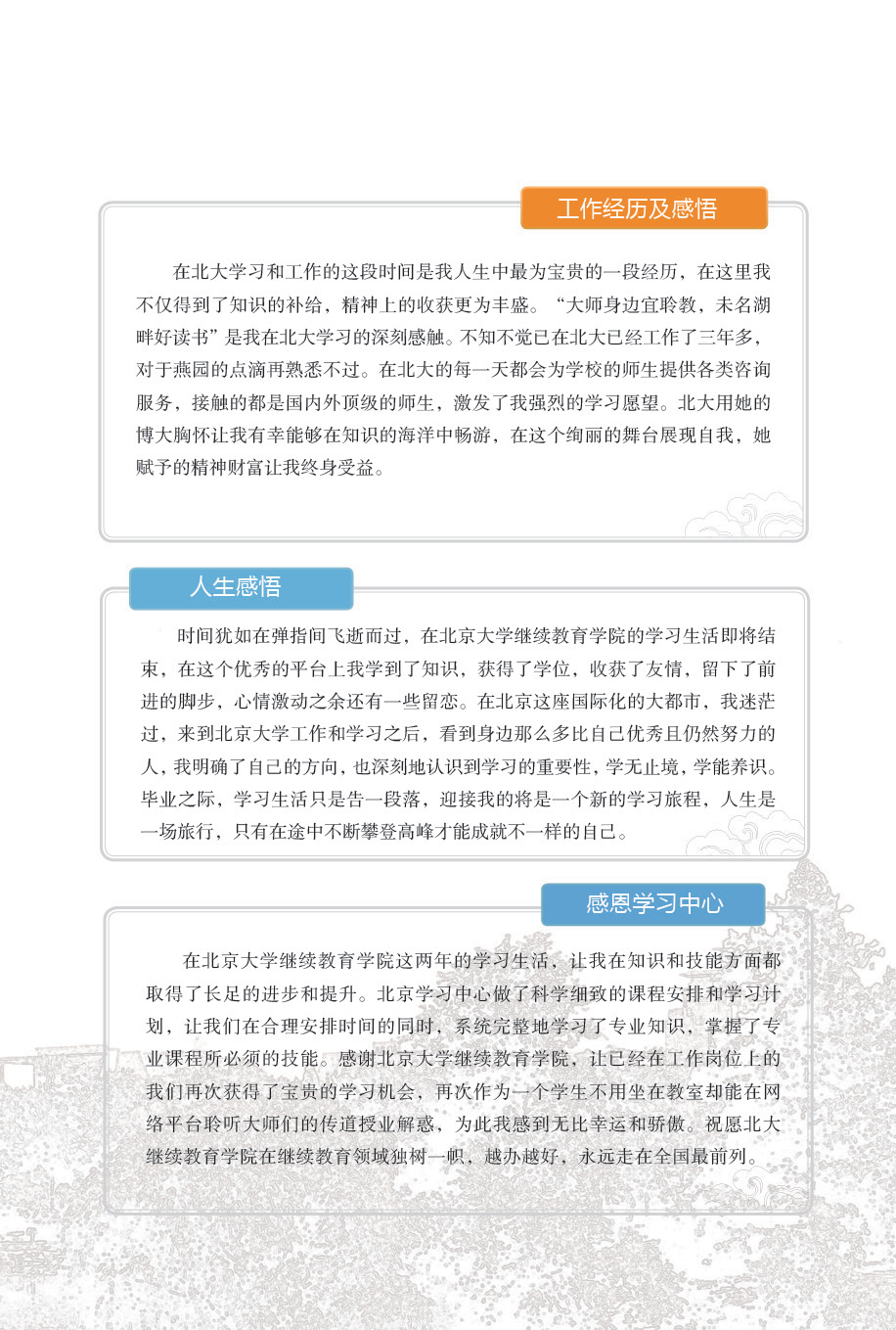 工作经历及感悟

在北大学习和工作的这段时间是我人生中最为宝贵的一段经历，在这里我不仅得到了知识的补给，精神上的收获更为丰盛。“大师身边宜聆教，未名湖畔好读书”是我在北大学习的深刻感触。不知不觉已在北大已经工作了三年多，对于燕园的点滴再熟悉不过。在北大的每一天都会为学校的师生提供各类咨询服务，接触的都是国内外顶级的师生，激发了我强烈的学习愿望。北大用她的博大胸怀让我有幸能够在知识的海洋中畅游，在这个绚丽的舞台展现自我，她赋予的精神财富让我终身受益。

人生感悟

时间犹如在弹指间飞逝而过，在北京大学继续教育学院的学习生活即将结束，在这个优秀的平台上我学到了知识，获得了学位，收获了友情，留下了前进的脚步，心情激动之余还有一些留恋。在北京这座国际化的大都市，我迷茫过，来到北京大学工作和学习之后，看到身边那么多比自己优秀且仍然努力的人，我明确了自己的方向，也深刻地认识到学习的重要性，学无止境，学能养识。毕业之际，学习生活只是告一段落，迎接我的将是一个新的学习旅程，人生是一场旅行，只有在途中不断攀登高峰才能成就不一样的自己。

感恩学习中心

在北京大学继续教育学院这两年的学习生活，让我在知识和技能方面都取得了长足的进步和提升。北京学习中心做了科学细致的课程安排和学习计划，让我们在合理安排时间的同时，系统完整地学习了专业知识，掌握了专业课程所必须的技能。感谢北京大学继续教育学院，让已经在工作岗位上的我们再次获得了宝贵的学习机会，再次作为一个学生不用坐在教室却能在网络平台聆听大师们的传道授业解惑，为此我感到无比幸运和骄傲。祝愿北大继续教育学院在继续教育领域独树一帜，越办越好，永远走在全国最前列。